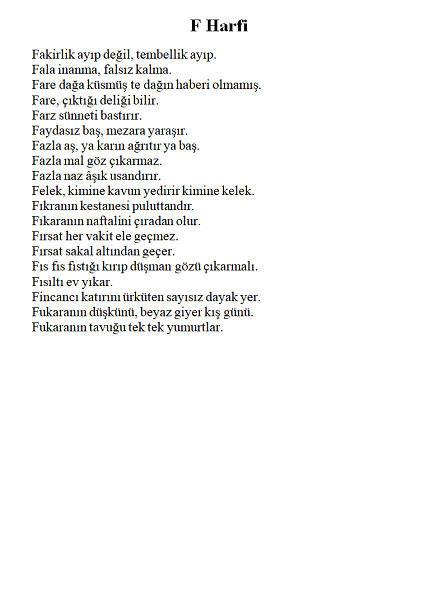 F Harfi

Fakirlik ayıp değil, tembellik ayıp.
Fala inanma, falsız kalma.
Fare dağa küsmüş te dağın haberi olmamış.
Fare, çıktığı deliği bilir.
Farz sünneti bastırır.
Faydasız baş, mezara yaraşır.
Fazla aş, ya karın ağrıtır ya baş.
Fazla mal göz çıkarmaz.
Fazla naz âşık usandırır.
Felek, kimine kavun yedirir kimine kelek.
Fıkranın kestanesi puluttandır.
Fıkaranın naftalini çıradan olur.
Fırsat her vakit ele geçmez.
Fırsat sakal altından geçer.
Fıs fıs fıstığı kırıp düşman gözü çıkarmalı.
Fısıltı ev yıkar.
Fincancı katırını ürküten sayısız dayak yer.
Fukaranın düşkünü, beyaz giyer kış günü.
Fukaranın tavuğu tek tek yumurtlar.